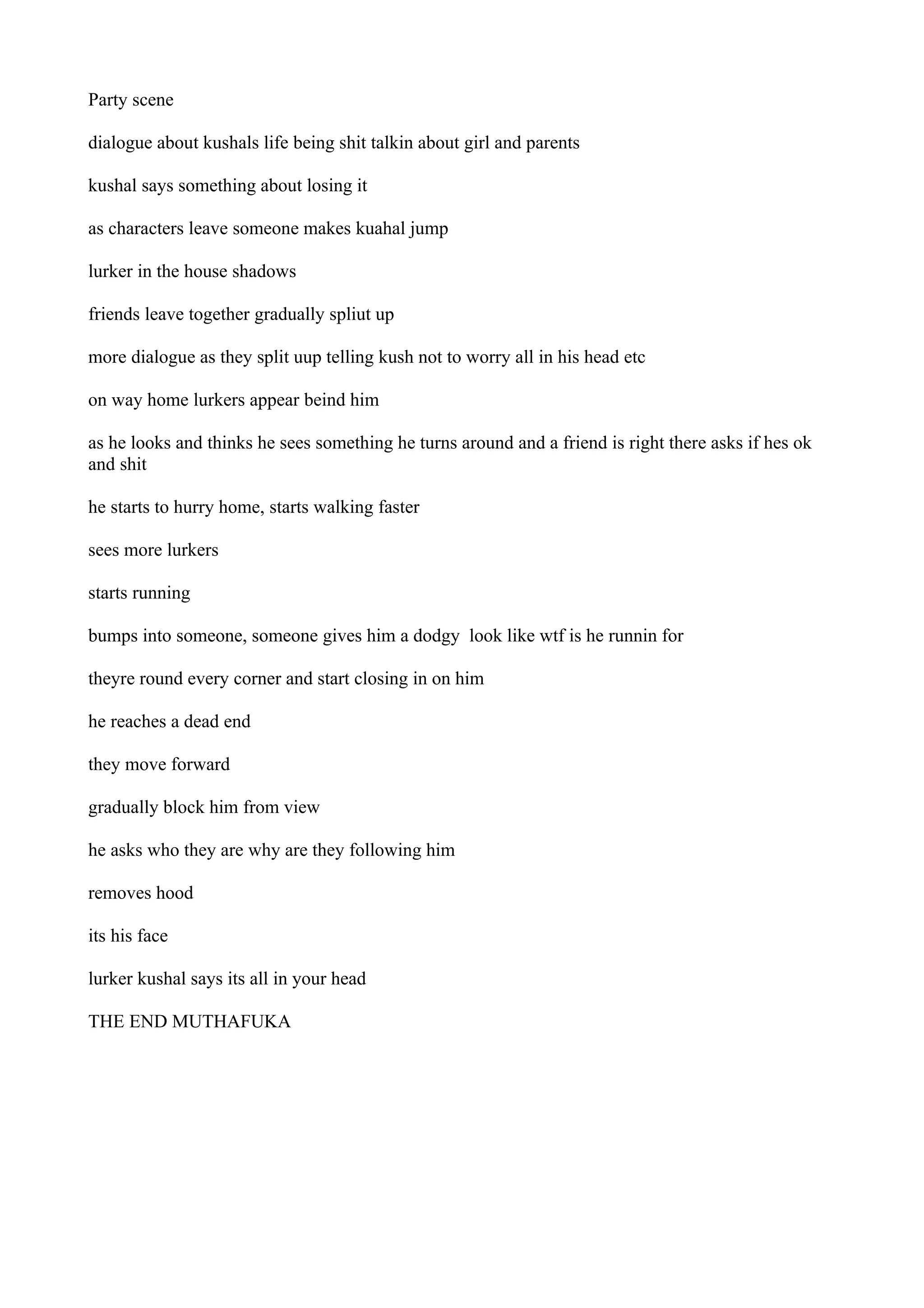 Party scene

dialogue about kushals life being shit talkin about girl and parents

kushal says something about losing it

as characters leave someone makes kuahal jump

lurker in the house shadows

friends leave together gradually spliut up

more dialogue as they split uup telling kush not to worry all in his head etc

on way home lurkers appear beind him

as he looks and thinks he sees something he turns around and a friend is right there asks if hes ok and shit

he starts to hurry home, starts walking faster

sees more lurkers

starts running

bumps into someone, someone gives him a dodgy look like wtf is he runnin for

theyre round every corner and start closing in on him

he reaches a dead end

they move forward

gradually block him from view

he asks who they are why are they following him

removes hood

its his face

lurker kushal says its all in your head

THE END MUTHAFUKA